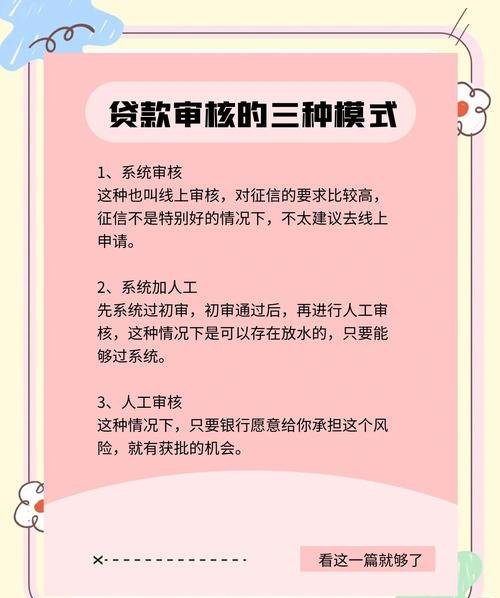 贷款审核的三种模式

1、系统审核
这种也叫线上审核，对征信的要求比较高，征信不是特别好的情况下，不太建议去线上申请。

2、系统加人工
先系统过初审，初审通过后，再进行人工审核，这种情况下是可以存在放水的，只要能够过系统。

3、人工审核
这种情况下，只要银行愿意给你承担这个风险，就有获批的机会。

看这一篇就够了